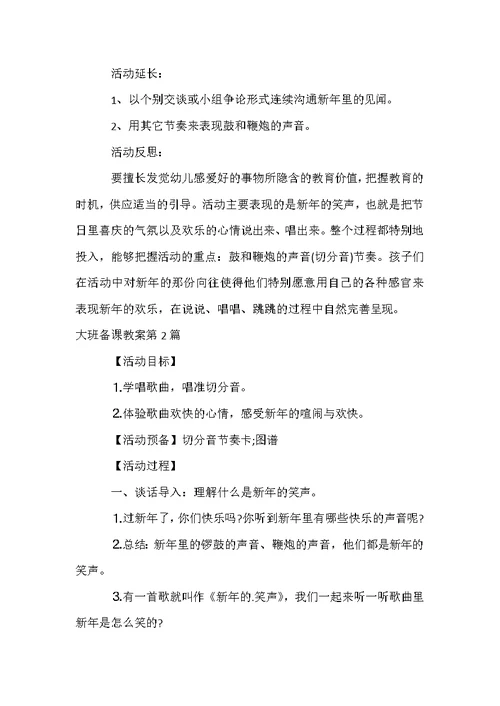 活动延长：

1、以个别交谈或小组争论形式连续沟通新年里的见闻。

2、用其它节奏来表现鼓和鞭炮的声音。

活动反思：

要擅长发觉幼儿感爱好的事物所隐含的教育价值，把握教育的时机，供应适当的引导。活动主要表现的是新年的笑声，也就是把节日里喜庆的气氛以及欢乐的心情说出来、唱出来。整个过程都特别地投入，能够把握活动的重点：鼓和鞭炮的声音(切分音)节奏。孩子们在活动中对新年的那份向往使得他们特别愿意用自己的各种感官来表现新年的欢乐，在说说、唱唱、跳跳的过程中自然完善呈现。

大班备课教案第 2 篇

【活动目标】

1.学唱歌曲，唱准切分音。

2.体验歌曲欢快的心情，感受新年的喧闹与欢快。

【活动预备】切分音节奏卡;图谱

【活动过程】

一、谈话导入：理解什么是新年的笑声。

1.过新年了，你们快乐吗?你听到新年里有哪些快乐的声音呢?

2.总结: 新年里的锣鼓的声音、鞭炮的声音，他们都是新年的笑声。

3.有一首歌就叫作《新年的.笑声》，我们一起来听一听歌曲里新年是怎么笑的?